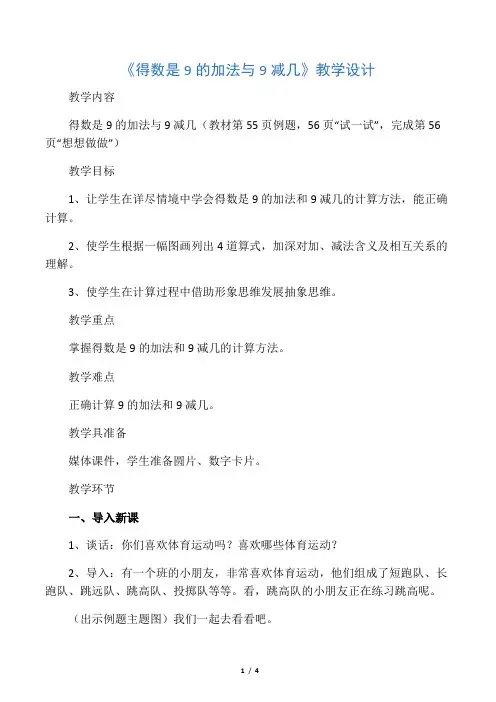 《得数是 9 的加法与 9 减几》教学设计

教学内容

得数是 9 的加法与 9 减几（教材第 55 页例题，56 页“试一试”，完成第 56 页“想想做做”）

教学目标

1、让学生在详尽情境中学会得数是 9 的加法和 9 减几的计算方法，能正确计算。

2、使学生根据一幅图画列出 4 道算式，加深对加、减法含义及相互关系的理解。

3、使学生在计算过程中借助形象思维发展抽象思维。

教学重点

掌握得数是 9 的加法和 9 减几的计算方法。

教学难点

正确计算 9 的加法和 9 减几。

教学具准备

媒体课件，学生准备圆片、数字卡片。

教学环节

一、导入新课

1、谈话：你们喜欢体育运动吗？喜欢哪些体育运动？

2、导入：有一个班的小朋友，非常喜欢体育运动，他们组成了短跑队、长跑队、跳远队、跳高队、投掷队等等。看，跳高队的小朋友正在练习跳高呢。

（出示例题主题图）我们一起去看看吧。

1 / 4